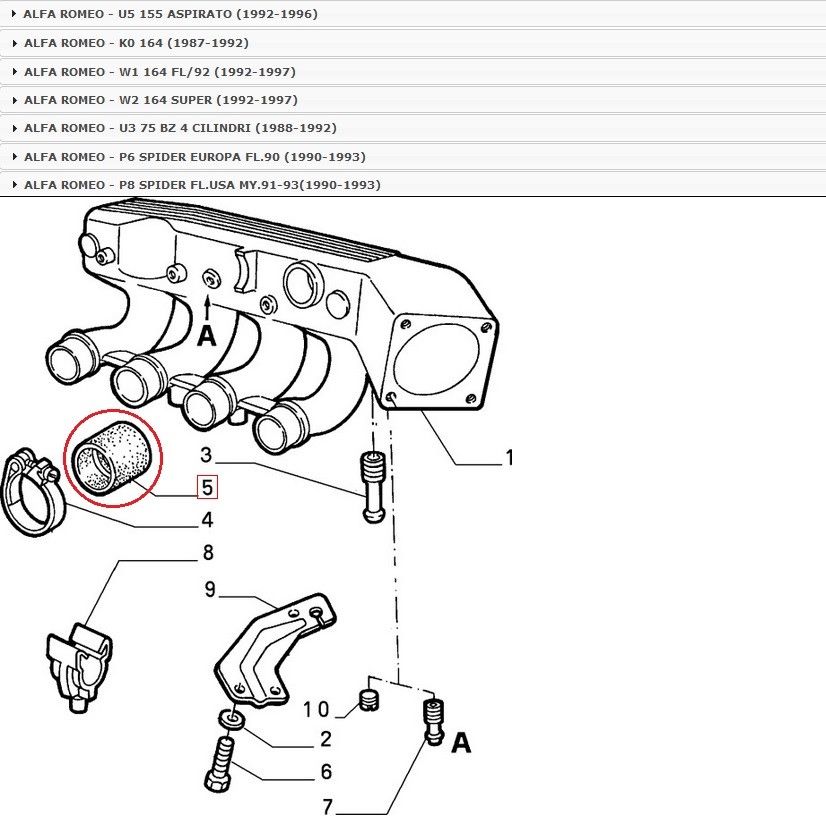 ALFA ROMEO - U5 155 ASPIRATO (1992-1996)
ALFA ROMEO - K0 164 (1987-1992)
ALFA ROMEO - W1 164 FL/92 (1992-1997)
ALFA ROMEO - W2 164 SUPER (1992-1997)
ALFA ROMEO - U3 75 BZ 4 CILINDRI (1988-1992)
ALFA ROMEO - P6 SPIDER EUROPA FL.90 (1990-1993)
ALFA ROMEO - P8 SPIDER FL.USA MY.91-93(1990-1993)

A
1
3
5
4
8
9
10
2
6
7
A